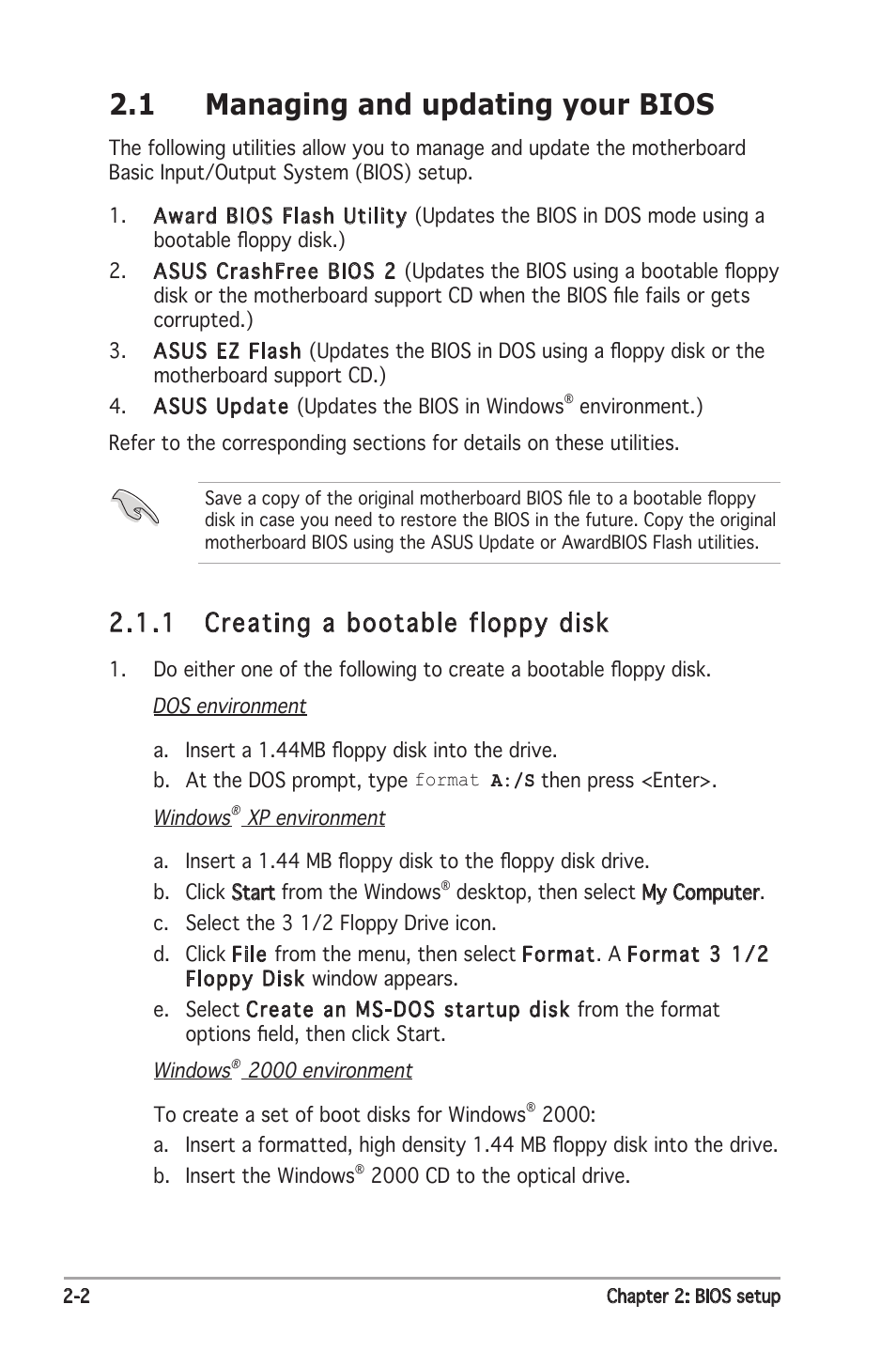 2.1 Managing and updating your BIOS

The following utilities allow you to manage and update the motherboard Basic Input/Output System (BIOS) setup.

1. Award BIOS Flash Utility (Updates the BIOS in DOS mode using a bootable floppy disk.)
2. ASUS CrashFree BIOS 2 (Updates the BIOS using a bootable floppy disk or the motherboard support CD when the BIOS file fails or gets corrupted.)
3. ASUS EZ Flash (Updates the BIOS in DOS using a floppy disk or the motherboard support CD.)
4. ASUS Update (Updates the BIOS in Windows® environment.)

Refer to the corresponding sections for details on these utilities.

Save a copy of the original motherboard BIOS file to a bootable floppy disk in case you need to restore the BIOS in the future. Copy the original motherboard BIOS using the ASUS Update or AwardBIOS Flash utilities.

2.1.1 Creating a bootable floppy disk

1. Do either one of the following to create a bootable floppy disk.

DOS environment

a. Insert a 1.44MB floppy disk into the drive.
b. At the DOS prompt, type format A:/S then press <Enter>.

Windows® XP environment

a. Insert a 1.44 MB floppy disk to the floppy disk drive.
b. Click Start from the Windows® desktop, then select My Computer.
c. Select the 3 1/2 Floppy Drive icon.
d. Click File from the menu, then select Format. A Format 3 1/2 Floppy Disk window appears.
e. Select Create an MS-DOS startup disk from the format options field, then click Start.

Windows® 2000 environment

To create a set of boot disks for Windows® 2000:
a. Insert a formatted, high density 1.44 MB floppy disk into the drive.
b. Insert the Windows® 2000 CD to the optical drive.

2-2 Chapter 2: BIOS setup